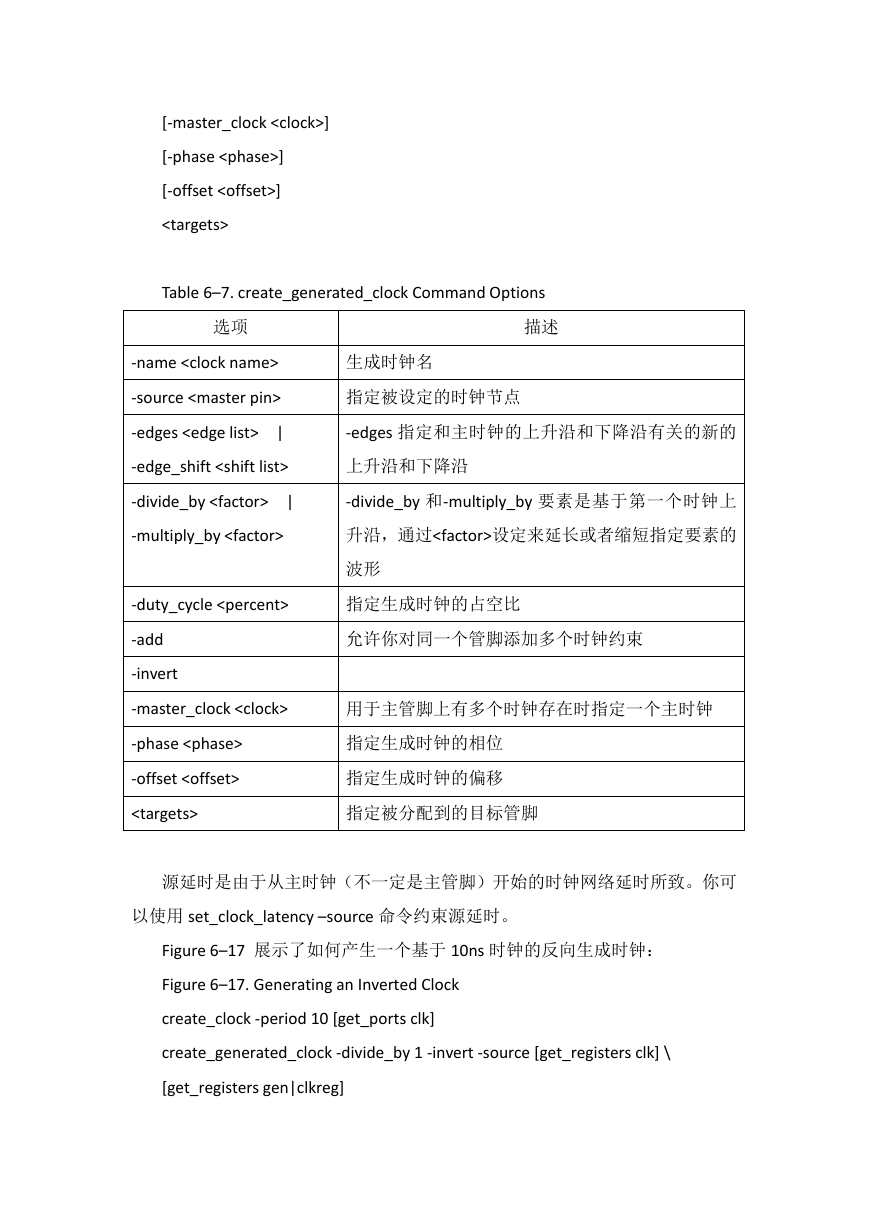 [-master_clock <clock>]

[-phase <phase>]

[-offset <offset>]

<targets>

Table 6–7. create_generated_clock Command Options

| 选项 | 描述 |
|---|---|
| -name <clock name> | 生成时钟名 |
| -source <master pin> | 指定被设定的时钟节点 |
| -edges <edge list> \| -edge_shift <shift list> | -edges 指定和主时钟的上升沿和下降沿有关的新的上升沿和下降沿 |
| -divide_by <factor> \| -multiply_by <factor> | -divide_by 和-multiply_by 要素是基于第一个时钟上升沿，通过<factor>设定来延长或者缩短指定要素的波形 |
| -duty_cycle <percent> | 指定生成时钟的占空比 |
| -add | 允许你对同一个管脚添加多个时钟约束 |
| -invert | |
| -master_clock <clock> | 用于主管脚上有多个时钟存在时指定一个主时钟 |
| -phase <phase> | 指定生成时钟的相位 |
| -offset <offset> | 指定生成时钟的偏移 |
| <targets> | 指定被分配到的目标管脚 |

源延时是由于从主时钟（不一定是主管脚）开始的时钟网络延时所致。你可以使用 set_clock_latency –source 命令约束源延时。

Figure 6–17 展示了如何产生一个基于 10ns 时钟的反向生成时钟：

Figure 6–17. Generating an Inverted Clock

create_clock -period 10 [get_ports clk]

create_generated_clock -divide_by 1 -invert -source [get_registers clk] \

[get_registers gen|clkreg]